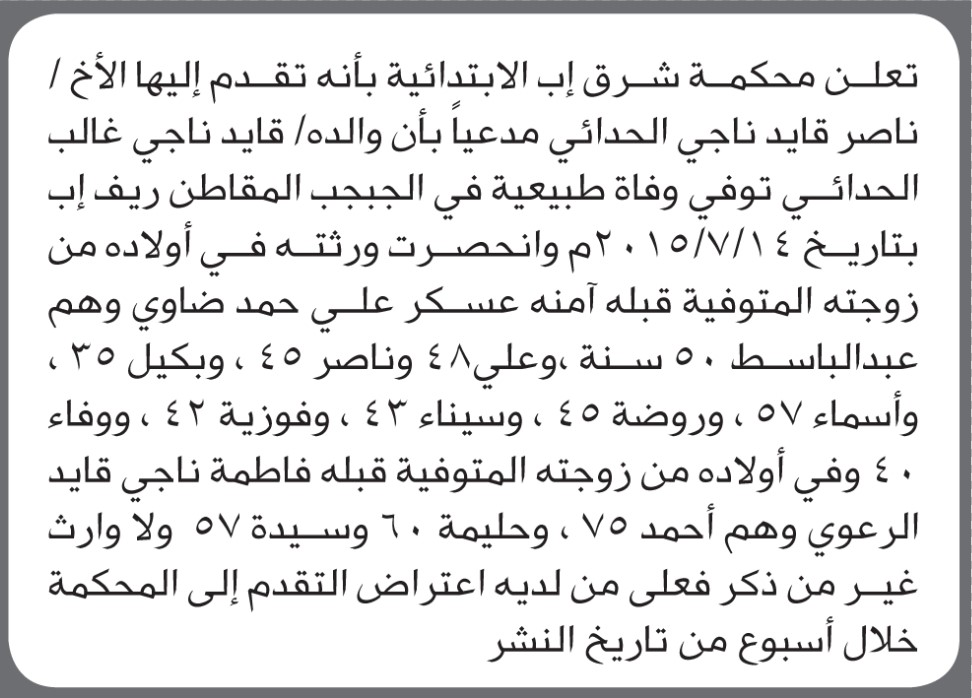 تعلن محكمة شرق إب الابتدائية بأنه تقدم إليها الأخ / ناصر قايد ناجي الحدائي مدعياً بأن والده/ قايد ناجي غالب الحدائي توفي وفاة طبيعية في الجبجب المقاطن ريف إب بتاريخ ٢٠١٥/٧/١٤م وانحصرت ورثته في أولاده من زوجته المتوفية قبله آمنه عسكر علي حمد ضاوي وهم عبدالباسط ٥٠ سنة ،وعلي٤٨ وناصر ٤٥ ، وبكيل ٣٥ ، وأسماء ٥٧ ، وروضة ٤٥ ، وسيناء ٤٣ ، وفوزية ٤٢ ، ووفاء ٤٠ وفي أولاده من زوجته المتوفية قبله فاطمة ناجي قايد الرعوي وهم أحمد ٧٥ ، وحليمة ٦٠ وسيدة ٥٧ ولا وارث غير من ذكر فعلى من لديه اعتراض التقدم إلى المحكمة خلال أسبوع من تاريخ النشر